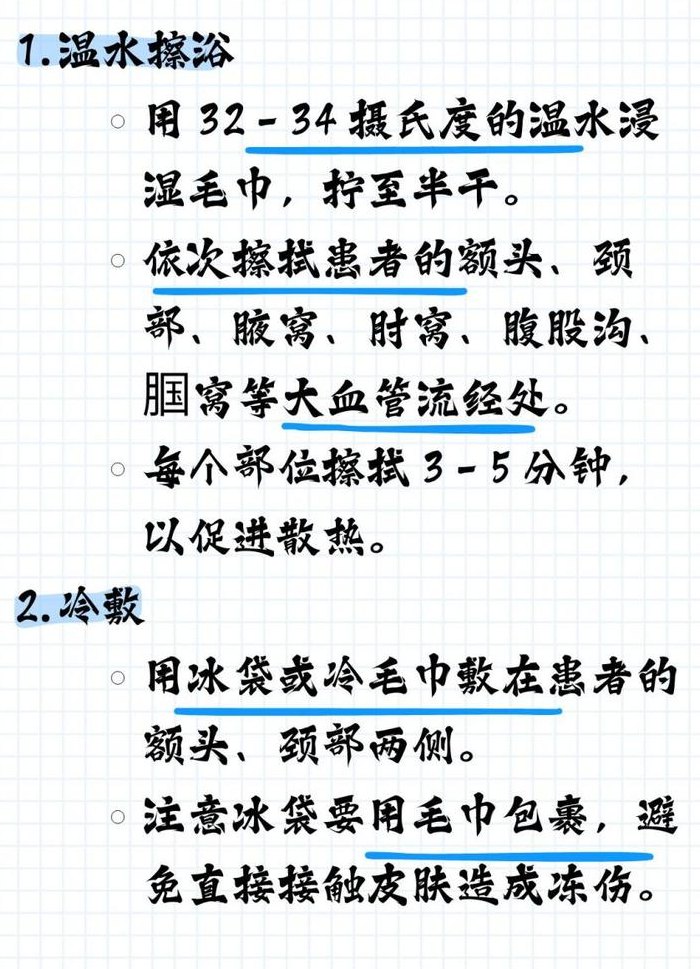 1. 温水擦浴

○ 用 32 - 34 摄氏度的温水浸湿毛巾，拧至半干。

○ 依次擦拭患者的额头、颈部、腋窝、肘窝、腹股沟、腘窝等大血管流经处。

○ 每个部位擦拭 3 - 5 分钟，以促进散热。

2. 冷敷

○ 用冰袋或冷毛巾敷在患者的额头、颈部两侧。

○ 注意冰袋要用毛巾包裹，避免直接接触皮肤造成冻伤。